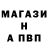 МАГАЗИ
Н
А ПВП